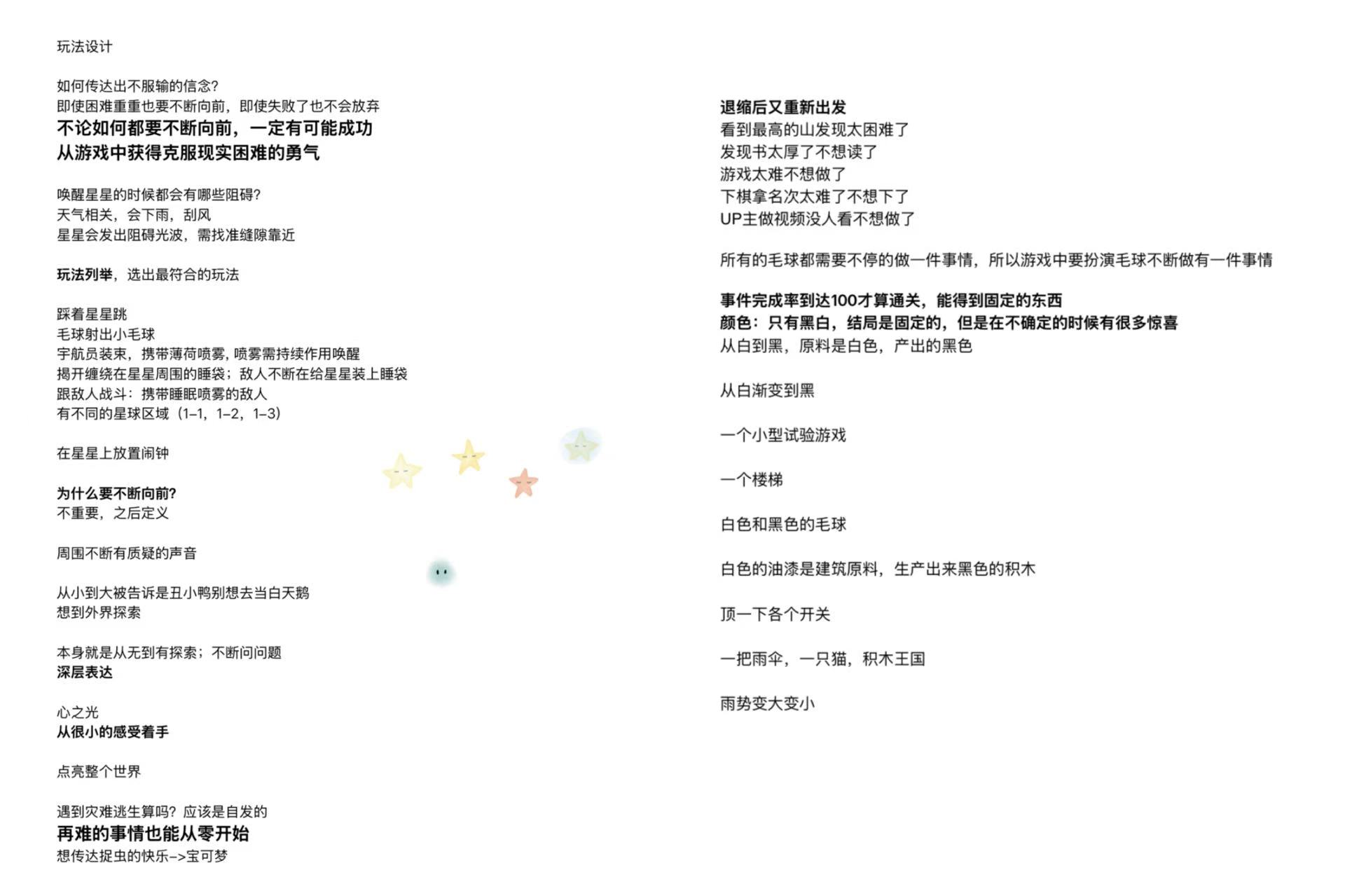 玩法设计

如何传达出不服输的信念?
即使困难重重也要不断向前，即使失败了也不会放弃
不论如何都要不断向前，一定有可能成功
从游戏中获得克服现实困难的勇气

唤醒星星的时候都会有哪些阻碍?
天气相关，会下雨，刮风
星星会发出阻碍光波，需找准缝隙靠近

玩法列举，选出最符合的玩法

踩着星星跳
毛球射出小毛球
宇航员装束，携带薄荷喷雾，喷雾需持续作用唤醒
揭开缠绕在星星周围的睡袋；敌人不断在给星星装上睡袋
跟敌人战斗：携带睡眠喷雾的敌人
有不同的星球区域（1–1，1–2，1–3）

在星星上放置闹钟

为什么要不断向前?
不重要，之后定义

周围不断有质疑的声音

从小到大被告诉是丑小鸭别想去当白天鹅
想到外界探索

本身就是从无到有探索；不断问问题
深层表达

心之光
从很小的感受着手

点亮整个世界

遇到灾难逃生算吗？应该是自发的
再难的事情也能从零开始
想传达捉虫的快乐–>宝可梦

退缩后又重新出发
看到最高的山发现太困难了
发现书太厚了不想读了
游戏太难不想做了
下棋拿名次太难了不想下了
UP主做视频没人看不想做了

所有的毛球都需要不停的做一件事情，所以游戏中要扮演毛球不断做有一件事情

事件完成率到达100才算通关，能得到固定的东西
颜色：只有黑白，结局是固定的，但是在不确定的时候有很多惊喜
从白到黑，原料是白色，产出的黑色

从白渐变到黑

一个小型试验游戏

一个楼梯

白色和黑色的毛球

白色的油漆是建筑原料，生产出来黑色的积木

顶一下各个开关

一把雨伞，一只猫，积木王国

雨势变大变小